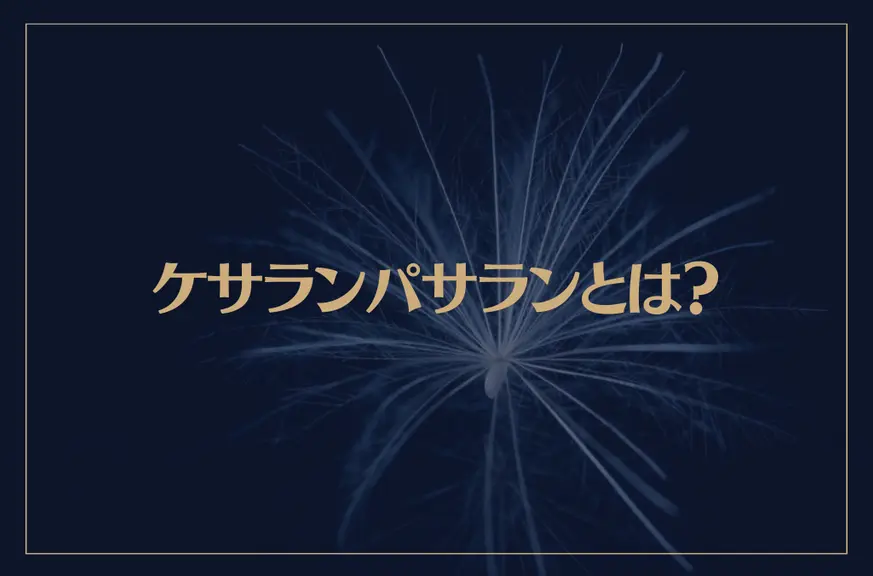 ケサランパサランとは?